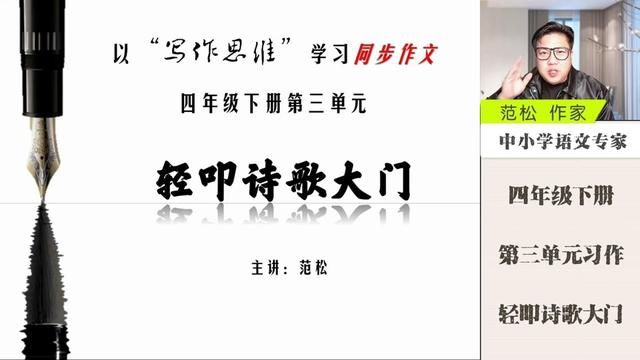 以“写作思维”学习同步作文

四年级下册第三单元

轻叩诗歌大门

主讲：范松

范松 作家

中小学语文专家

四年级下册

第三单元习作

轻叩诗歌大门